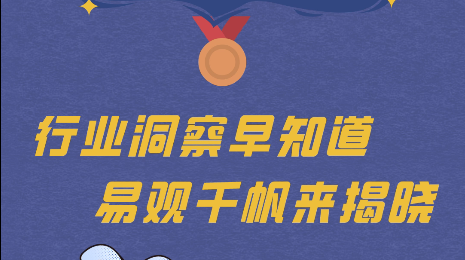 行业洞察早知道
易观千帆来揭晓